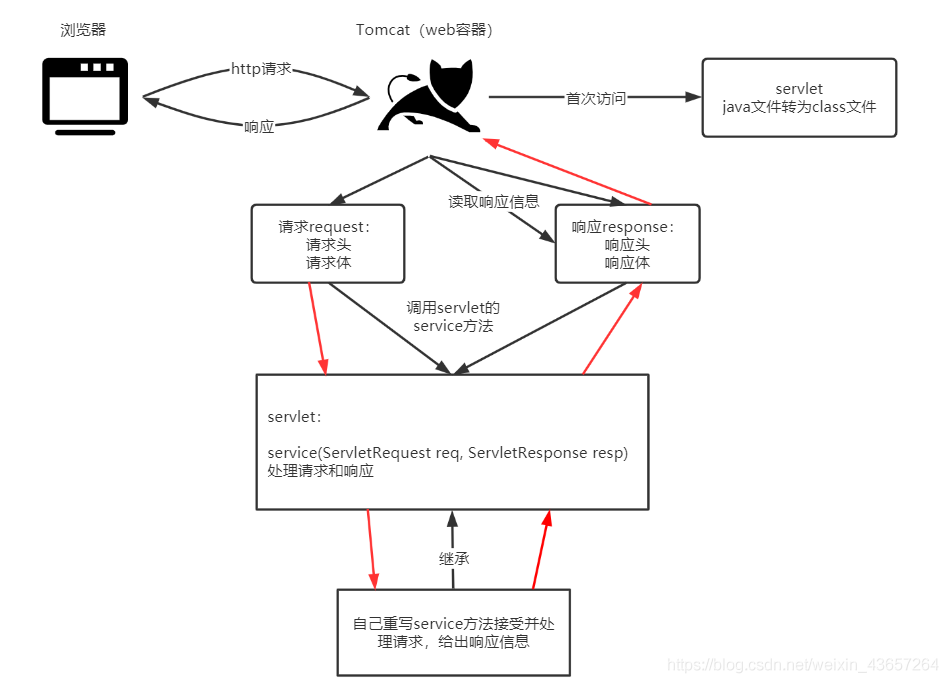 浏览器

Tomcat（web容器）

http请求

响应

首次访问

servlet
java文件转为class文件

读取响应信息

请求request：
请求头
请求体

响应response：
响应头
响应体

调用servlet的
service方法

servlet：

service(ServletRequest req, ServletResponse resp)
处理请求和响应

继承

自己重写service方法接受并处理请求，给出响应信息

https://blog.csdn.net/weixin_43657264